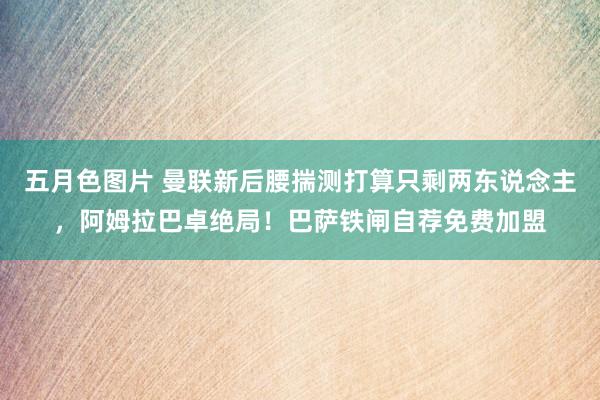 五月色图片 曼联新后腰揣测打算只剩两东说念主，阿姆拉巴卓绝局！巴萨铁闸自荐免费加盟